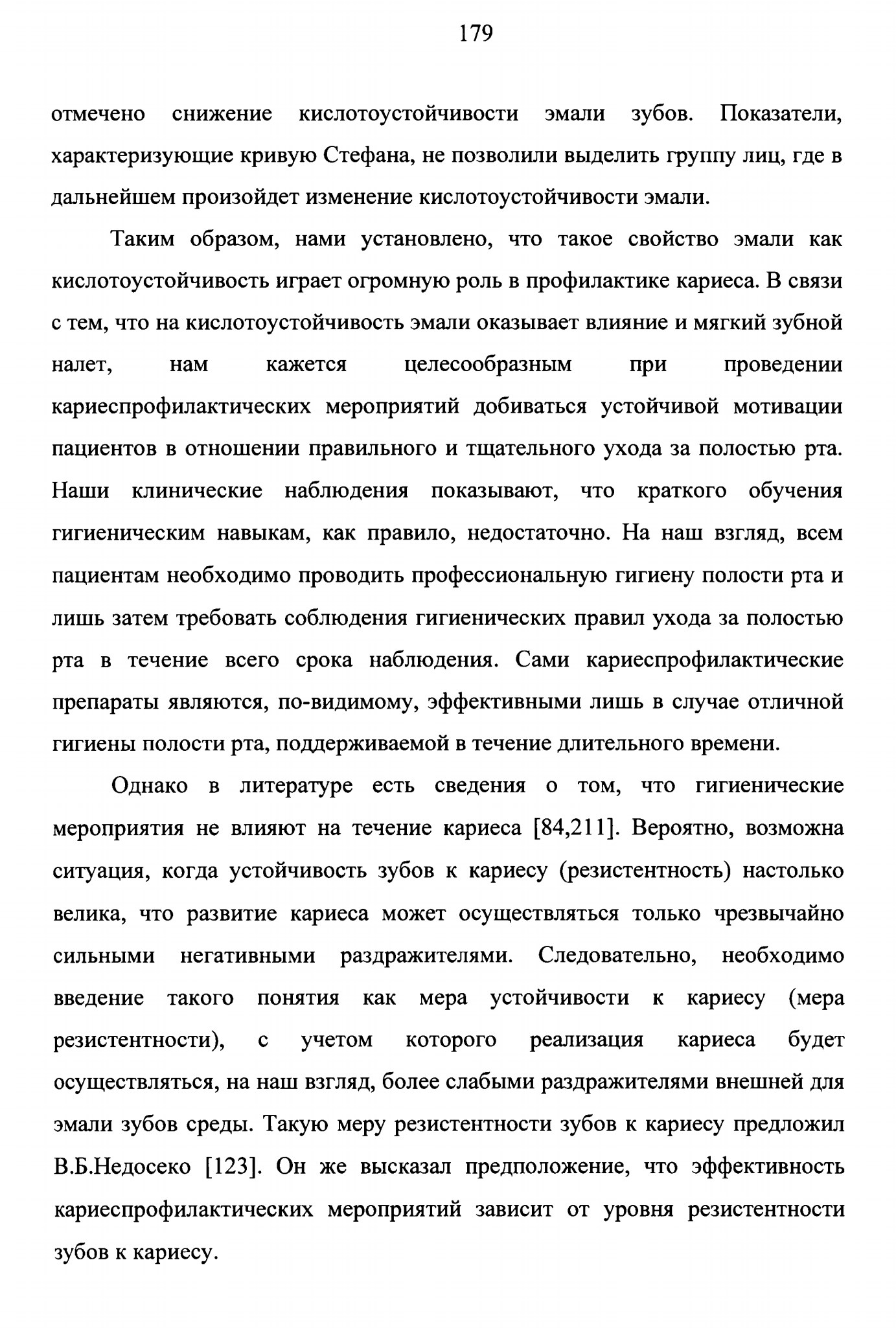 179

отмечено снижение кислотоустойчивости эмали зубов. Показатели, характеризующие кривую Стефана, не позволили выделить группу лиц, где в дальнейшем произойдет изменение кислотоустойчивости эмали.

Таким образом, нами установлено, что такое свойство эмали как кислотоустойчивость играет огромную роль в профилактике кариеса. В связи с тем, что на кислотоустойчивость эмали оказывает влияние и мягкий зубной налет, нам кажется целесообразным при проведении кариеспрофилактических мероприятий добиваться устойчивой мотивации пациентов в отношении правильного и тщательного ухода за полостью рта. Наши клинические наблюдения показывают, что краткого обучения гигиеническим навыкам, как правило, недостаточно. На наш взгляд, всем пациентам необходимо проводить профессиональную гигиену полости рта и лишь затем требовать соблюдения гигиенических правил ухода за полостью рта в течение всего срока наблюдения. Сами кариеспрофилактические препараты являются, по-видимому, эффективными лишь в случае отличной гигиены полости рта, поддерживаемой в течение длительного времени.

Однако в литературе есть сведения о том, что гигиенические мероприятия не влияют на течение кариеса [84,211]. Вероятно, возможна ситуация, когда устойчивость зубов к кариесу (резистентность) настолько велика, что развитие кариеса может осуществляться только чрезвычайно сильными негативными раздражителями. Следовательно, необходимо введение такого понятия как мера устойчивости к кариесу (мера резистентности), с учетом которого реализация кариеса будет осуществляться, на наш взгляд, более слабыми раздражителями внешней для эмали зубов среды. Такую меру резистентности зубов к кариесу предложил В.Б.Недосеко [123]. Он же высказал предположение, что эффективность кариеспрофилактических мероприятий зависит от уровня резистентности зубов к кариесу.